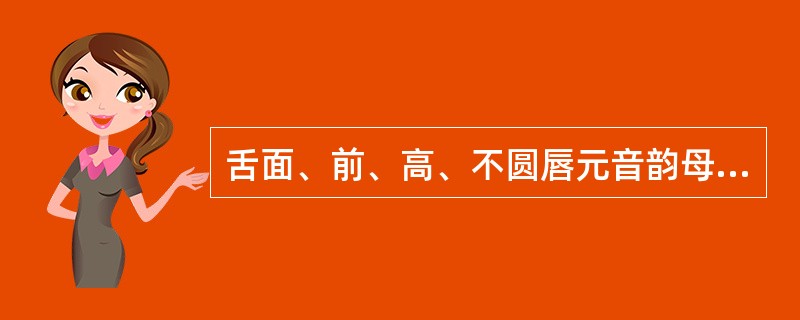 舌面、前、高、不圆唇元音韵母...